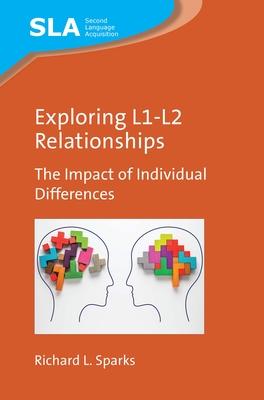 SLA Second Language Acquisition

Exploring L1-L2 Relationships

The Impact of Individual Differences

Richard L. Sparks